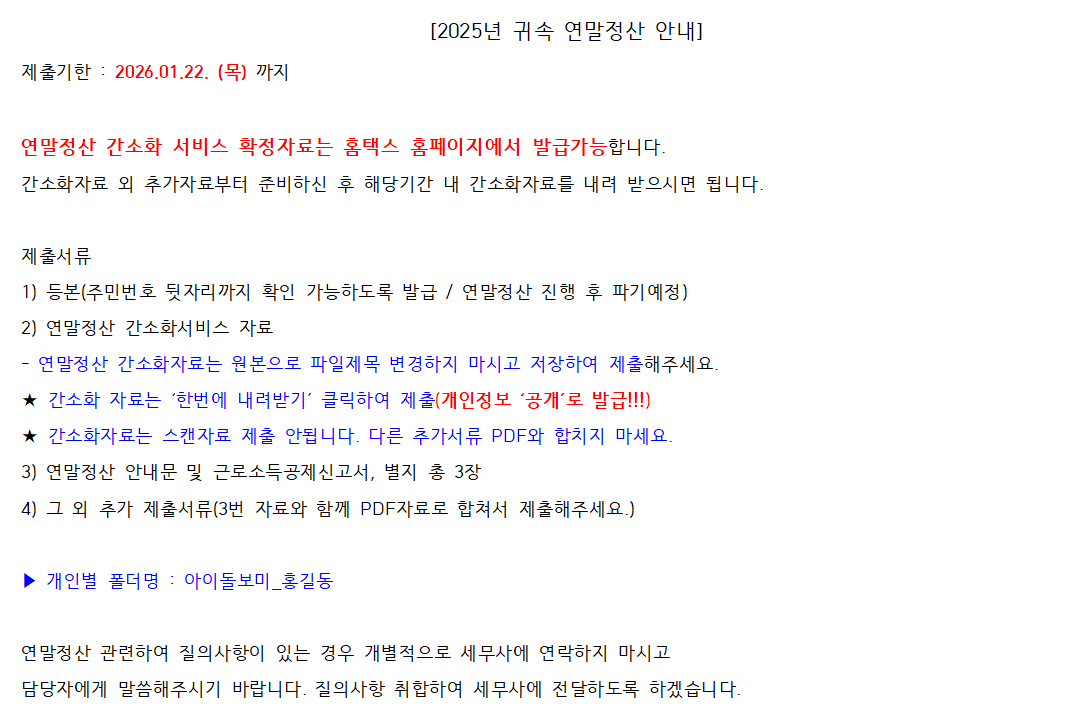 [2025년 귀속 연말정산 안내]

제출기한 : 2026.01.22. (목) 까지

연말정산 간소화 서비스 확정자료는 홈택스 홈페이지에서 발급가능합니다.

간소화자료 외 추가자료부터 준비하신 후 해당기간 내 간소화자료를 내려 받으시면 됩니다.

제출서류

1) 등본(주민번호 뒷자리까지 확인 가능하도록 발급 / 연말정산 진행 후 파기예정)

2) 연말정산 간소화서비스 자료

- 연말정산 간소화자료는 원본으로 파일제목 변경하지 마시고 저장하여 제출해주세요.

★ 간소화 자료는 '한번에 내려받기' 클릭하여 제출(개인정보 '공개'로 발급!!!)

★ 간소화자료는 스캔자료 제출 안됩니다. 다른 추가서류 PDF와 합치지 마세요.

3) 연말정산 안내문 및 근로소득공제신고서, 별지 총 3장

4) 그 외 추가 제출서류(3번 자료와 함께 PDF자료로 합쳐서 제출해주세요.)

▶ 개인별 폴더명 : 아이돌보미_홍길동

연말정산 관련하여 질의사항이 있는 경우 개별적으로 세무사에 연락하지 마시고 담당자에게 말씀해주시기 바랍니다. 질의사항 취합하여 세무사에 전달하도록 하겠습니다.